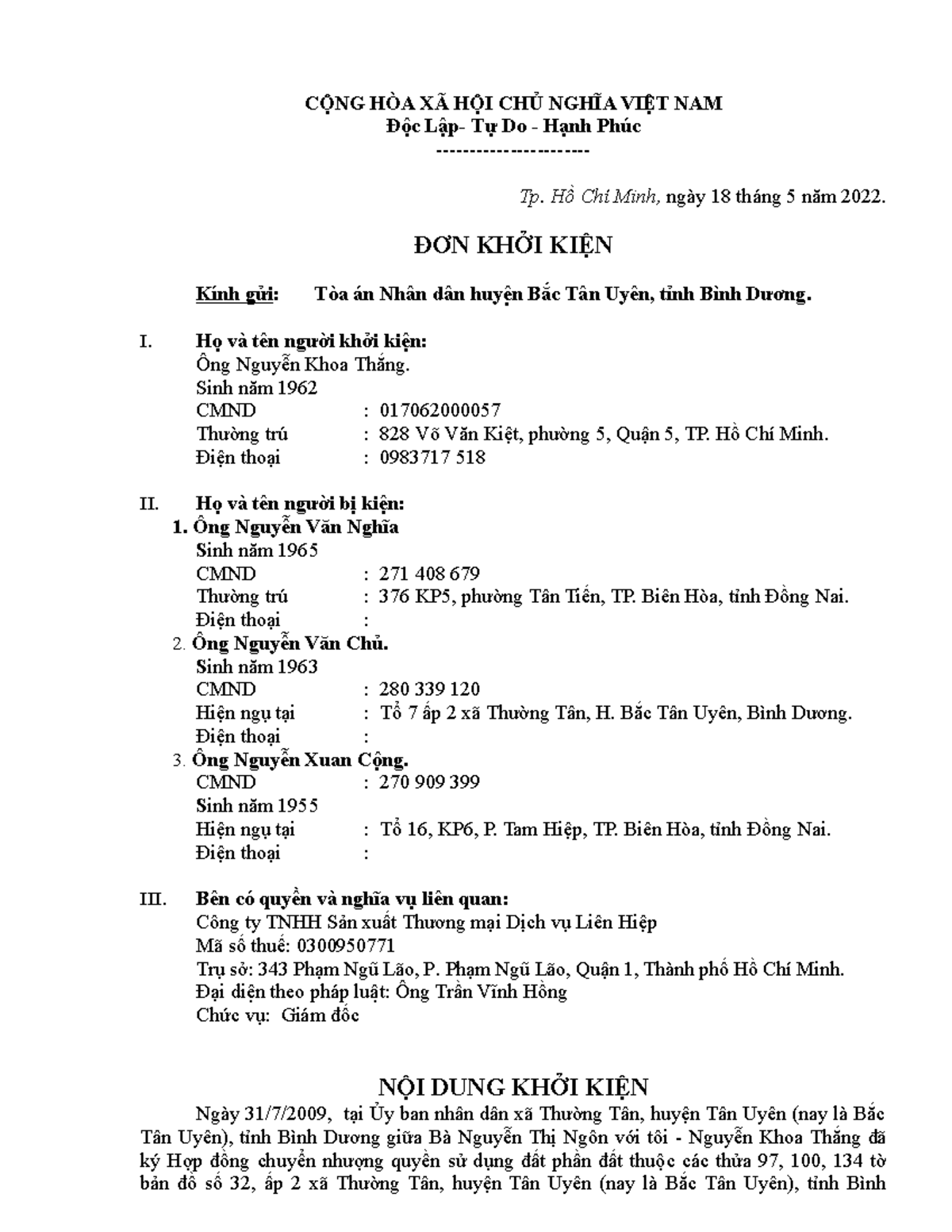 CỘNG HÒA XÃ HỘI CHỦ NGHĨA VIỆT NAM
Độc Lập- Tự Do - Hạnh Phúc
----------------------

Tp. Hồ Chí Minh, ngày 18 tháng 5 năm 2022.

ĐƠN KHỞI KIỆN

Kính gửi: Tòa án Nhân dân huyện Bắc Tân Uyên, tỉnh Bình Dương.

I. Họ và tên người khởi kiện:
Ông Nguyễn Khoa Thắng.
Sinh năm 1962
CMND : 017062000057
Thường trú : 828 Võ Văn Kiệt, phường 5, Quận 5, TP. Hồ Chí Minh.
Điện thoại : 0983717 518

II. Họ và tên người bị kiện:
1. Ông Nguyễn Văn Nghĩa
Sinh năm 1965
CMND : 271 408 679
Thường trú : 376 KP5, phường Tân Tiến, TP. Biên Hòa, tỉnh Đồng Nai.
Điện thoại :
2. Ông Nguyễn Văn Chủ.
Sinh năm 1963
CMND : 280 339 120
Hiện ngụ tại : Tổ 7 ấp 2 xã Thường Tân, H. Bắc Tân Uyên, Bình Dương.
Điện thoại :
3. Ông Nguyễn Xuan Cộng.
CMND : 270 909 399
Sinh năm 1955
Hiện ngụ tại : Tổ 16, KP6, P. Tam Hiệp, TP. Biên Hòa, tỉnh Đồng Nai.
Điện thoại :

III. Bên có quyền và nghĩa vụ liên quan:
Công ty TNHH Sản xuất Thương mại Dịch vụ Liên Hiệp
Mã số thuế: 0300950771
Trụ sở: 343 Phạm Ngũ Lão, P. Phạm Ngũ Lão, Quận 1, Thành phố Hồ Chí Minh.
Đại diện theo pháp luật: Ông Trần Vĩnh Hồng
Chức vụ: Giám đốc

NỘI DUNG KHỞI KIỆN

Ngày 31/7/2009, tại Ủy ban nhân dân xã Thường Tân, huyện Tân Uyên (nay là Bắc Tân Uyên), tỉnh Bình Dương giữa Bà Nguyễn Thị Ngôn với tôi - Nguyễn Khoa Thắng đã ký Hợp đồng chuyển nhượng quyền sử dụng đất phần đất thuộc các thửa 97, 100, 134 tờ bản đồ số 32, ấp 2 xã Thường Tân, huyện Tân Uyên (nay là Bắc Tân Uyên), tỉnh Bình